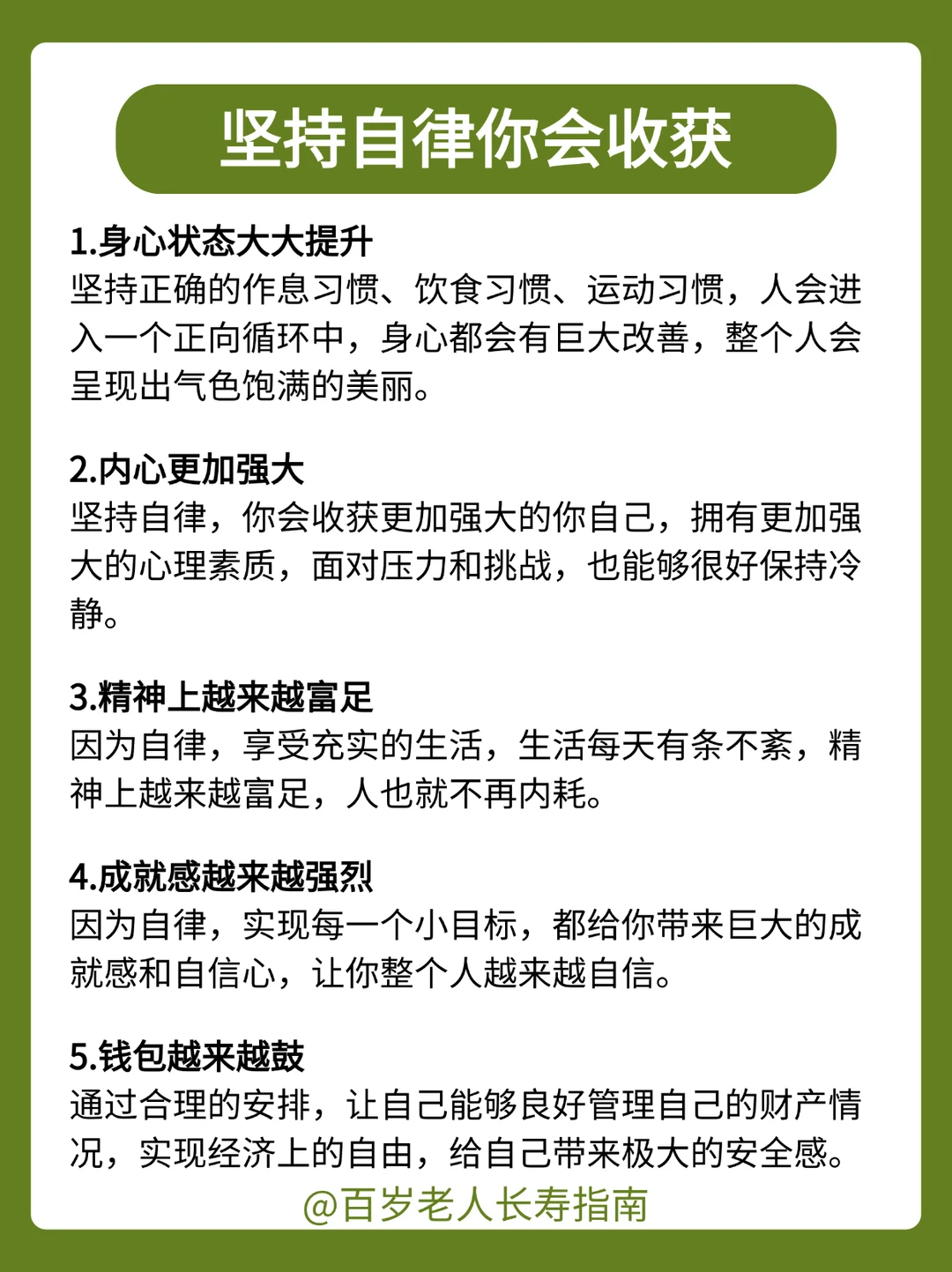 坚持自律你会收获

1.身心状态大大提升
坚持正确的作息习惯、饮食习惯、运动习惯，人会进入一个正向循环中，身心都会有巨大改善，整个人会呈现出气色饱满的美丽。

2.内心更加强大
坚持自律，你会收获更加强大的你自己，拥有更加强大的心理素质，面对压力和挑战，也能够很好保持冷静。

3.精神上越来越富足
因为自律，享受充实的生活，生活每天有条不紊，精神上越来越富足，人也就不再内耗。

4.成就感越来越强烈
因为自律，实现每一个小目标，都给你带来巨大的成就感和自信心，让你整个人越来越自信。

5.钱包越来越鼓
通过合理的安排，让自己能够良好管理自己的财产情况，实现经济上的自由，给自己带来极大的安全感。

@百岁老人长寿指南